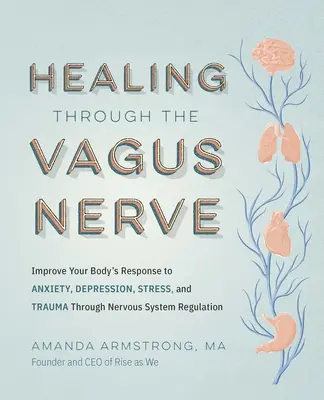 HEALING
THROUGH THE
VAGUS
NERVE

Improve Your Body's Response to ANXIETY, DEPRESSION, STRESS, and TRAUMA Through Nervous System Regulation

AMANDA ARMSTRONG, MA
Founder and CEO of Rise as We